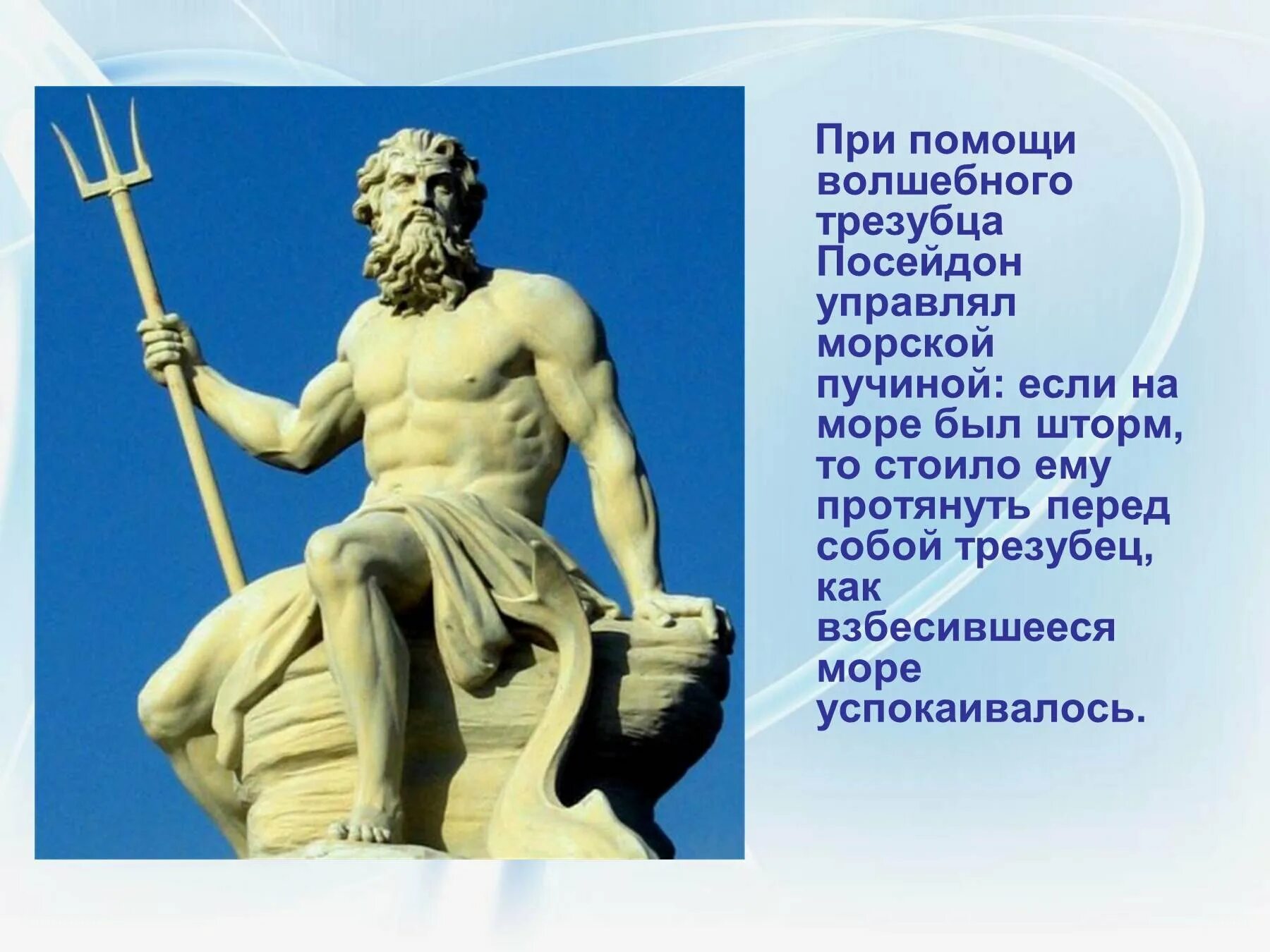 При помощи волшебного трезубца Посейдон управлял морской пучиной: если на море был шторм, то стоило ему протянуть перед собой трезубец, как взбесившееся море успокаивалось.